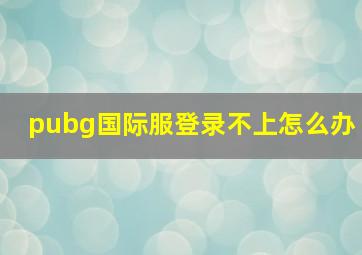 pubg国际服登录不上怎么办